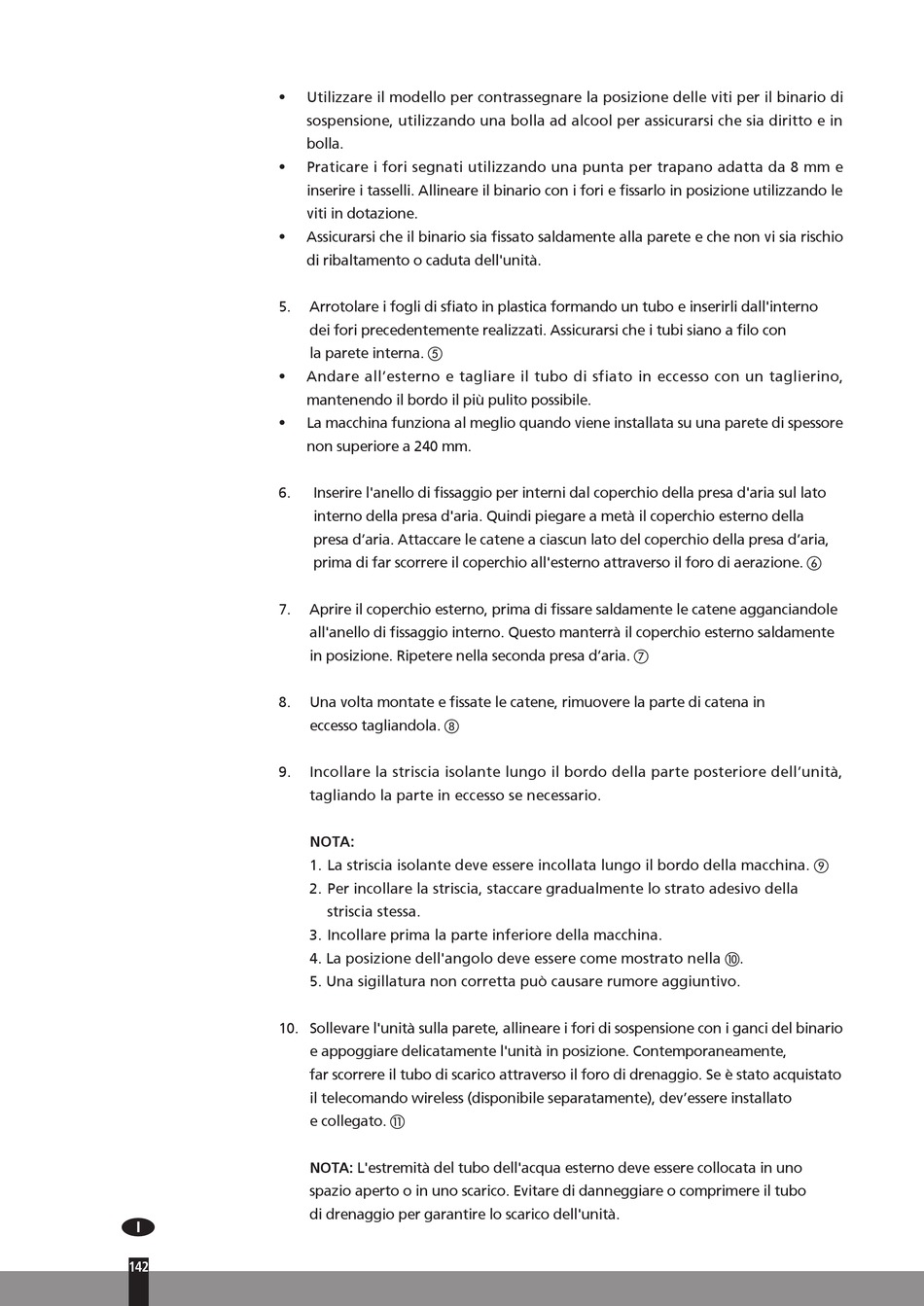 • Utilizzare il modello per contrassegnare la posizione delle viti per il binario di sospensione, utilizzando una bolla ad alcool per assicurarsi che sia diritto e in bolla.
• Praticare i fori segnati utilizzando una punta per trapano adatta da 8 mm e inserire i tasselli. Allineare il binario con i fori e fissarlo in posizione utilizzando le viti in dotazione.
• Assicurarsi che il binario sia fissato saldamente alla parete e che non vi sia rischio di ribaltamento o caduta dell'unità.

5. Arrotolare i fogli di sfiato in plastica formando un tubo e inserirli dall'interno dei fori precedentemente realizzati. Assicurarsi che i tubi siano a filo con la parete interna. ⑤
• Andare all’esterno e tagliare il tubo di sfiato in eccesso con un taglierino, mantenendo il bordo il più pulito possibile.
• La macchina funziona al meglio quando viene installata su una parete di spessore non superiore a 240 mm.

6. Inserire l'anello di fissaggio per interni dal coperchio della presa d'aria sul lato interno della presa d'aria. Quindi piegare a metà il coperchio esterno della presa d’aria. Attaccare le catene a ciascun lato del coperchio della presa d’aria, prima di far scorrere il coperchio all'esterno attraverso il foro di aerazione. ⑥

7. Aprire il coperchio esterno, prima di fissare saldamente le catene agganciandole all'anello di fissaggio interno. Questo manterrà il coperchio esterno saldamente in posizione. Ripetere nella seconda presa d’aria. ⑦

8. Una volta montate e fissate le catene, rimuovere la parte di catena in eccesso tagliandola. ⑧

9. Incollare la striscia isolante lungo il bordo della parte posteriore dell’unità, tagliando la parte in eccesso se necessario.

NOTA:
1. La striscia isolante deve essere incollata lungo il bordo della macchina. ⑨
2. Per incollare la striscia, staccare gradualmente lo strato adesivo della striscia stessa.
3. Incollare prima la parte inferiore della macchina.
4. La posizione dell'angolo deve essere come mostrato nella ⑩.
5. Una sigillatura non corretta può causare rumore aggiuntivo.

10. Sollevare l'unità sulla parete, allineare i fori di sospensione con i ganci del binario e appoggiare delicatamente l'unità in posizione. Contemporaneamente, far scorrere il tubo di scarico attraverso il foro di drenaggio. Se è stato acquistato il telecomando wireless (disponibile separatamente), dev’essere installato e collegato. ⑪

NOTA: L'estremità del tubo dell'acqua esterno deve essere collocata in uno spazio aperto o in uno scarico. Evitare di danneggiare o comprimere il tubo di drenaggio per garantire lo scarico dell'unità.

I

142